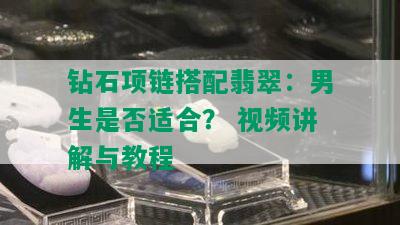 钻石项链搭配翡翠：男生是否适合？ 视频讲解与教程